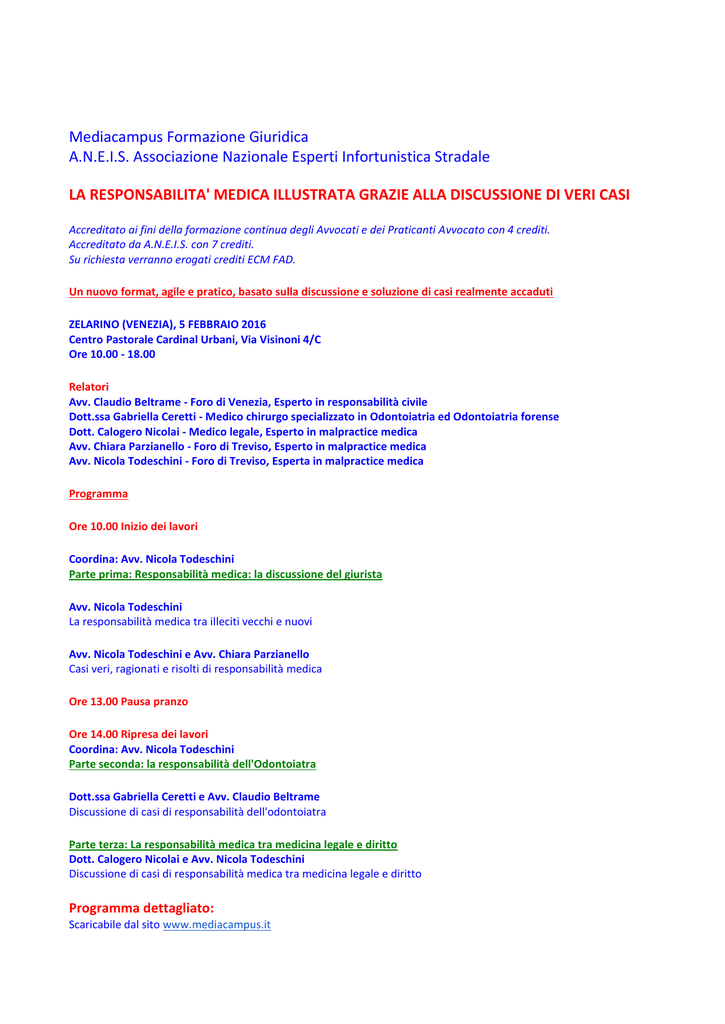 Mediacampus Formazione Giuridica
A.N.E.I.S. Associazione Nazionale Esperti Infortunistica Stradale

LA RESPONSABILITA' MEDICA ILLUSTRATA GRAZIE ALLA DISCUSSIONE DI VERI CASI

Accreditato ai fini della formazione continua degli Avvocati e dei Praticanti Avvocato con 4 crediti.
Accreditato da A.N.E.I.S. con 7 crediti.
Su richiesta verranno erogati crediti ECM FAD.

Un nuovo format, agile e pratico, basato sulla discussione e soluzione di casi realmente accaduti

ZELARINO (VENEZIA), 5 FEBBRAIO 2016
Centro Pastorale Cardinal Urbani, Via Visinoni 4/C
Ore 10.00 - 18.00

Relatori
Avv. Claudio Beltrame - Foro di Venezia, Esperto in responsabilità civile
Dott.ssa Gabriella Ceretti - Medico chirurgo specializzato in Odontoiatria ed Odontoiatria forense
Dott. Calogero Nicolai - Medico legale, Esperto in malpractice medica
Avv. Chiara Parzianello - Foro di Treviso, Esperto in malpractice medica
Avv. Nicola Todeschini - Foro di Treviso, Esperta in malpractice medica

Programma

Ore 10.00 Inizio dei lavori

Coordina: Avv. Nicola Todeschini
Parte prima: Responsabilità medica: la discussione del giurista

Avv. Nicola Todeschini
La responsabilità medica tra illeciti vecchi e nuovi

Avv. Nicola Todeschini e Avv. Chiara Parzianello
Casi veri, ragionati e risolti di responsabilità medica

Ore 13.00 Pausa pranzo

Ore 14.00 Ripresa dei lavori
Coordina: Avv. Nicola Todeschini
Parte seconda: la responsabilità dell'Odontoiatra

Dott.ssa Gabriella Ceretti e Avv. Claudio Beltrame
Discussione di casi di responsabilità dell'odontoiatra

Parte terza: La responsabilità medica tra medicina legale e diritto
Dott. Calogero Nicolai e Avv. Nicola Todeschini
Discussione di casi di responsabilità medica tra medicina legale e diritto

Programma dettagliato:
Scaricabile dal sito www.mediacampus.it